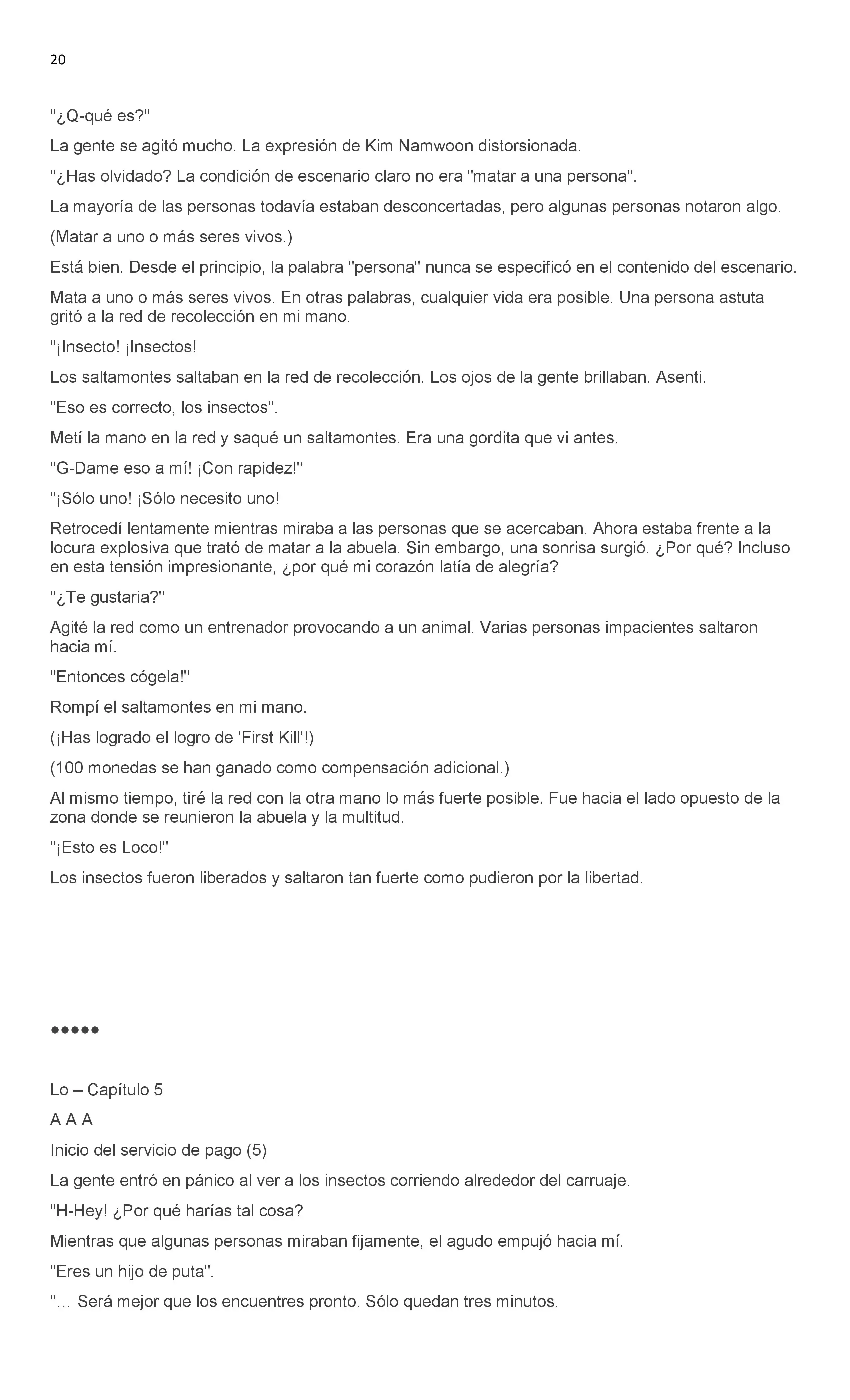 20

''¿Q-qué es?''

La gente se agitó mucho. La expresión de Kim Namwoon distorsionada.

''¿Has olvidado? La condición de escenario claro no era ''matar a una persona''.

La mayoría de las personas todavía estaban desconcertadas, pero algunas personas notaron algo.

(Matar a uno o más seres vivos.)

Está bien. Desde el principio, la palabra ''persona'' nunca se especificó en el contenido del escenario.

Mata a uno o más seres vivos. En otras palabras, cualquier vida era posible. Una persona astuta gritó a la red de recolección en mi mano.

''¡Insecto! ¡Insectos!

Los saltamontes saltaban en la red de recolección. Los ojos de la gente brillaban. Asenti.

''Eso es correcto, los insectos''.

Metí la mano en la red y saqué un saltamontes. Era una gordita que vi antes.

''G-Dame eso a mí! ¡Con rapidez!''

''¡Sólo uno! ¡Sólo necesito uno!

Retrocedí lentamente mientras miraba a las personas que se acercaban. Ahora estaba frente a la locura explosiva que trató de matar a la abuela. Sin embargo, una sonrisa surgió. ¿Por qué? Incluso en esta tensión impresionante, ¿por qué mi corazón latía de alegría?

''¿Te gustaria?''

Agité la red como un entrenador provocando a un animal. Varias personas impacientes saltaron hacia mí.

''Entonces cógela!''

Rompí el saltamontes en mi mano.

(¡Has logrado el logro de 'First Kill'!)

(100 monedas se han ganado como compensación adicional.)

Al mismo tiempo, tiré la red con la otra mano lo más fuerte posible. Fue hacia el lado opuesto de la zona donde se reunieron la abuela y la multitud.

''¡Esto es Loco!''

Los insectos fueron liberados y saltaron tan fuerte como pudieron por la libertad.

●●●●●

Lo – Capítulo 5

A A A

Inicio del servicio de pago (5)

La gente entró en pánico al ver a los insectos corriendo alrededor del carruaje.

''H-Hey! ¿Por qué harías tal cosa?

Mientras que algunas personas miraban fijamente, el agudo empujó hacia mí.

''Eres un hijo de puta''.

''... Será mejor que los encuentres pronto. Sólo quedan tres minutos.